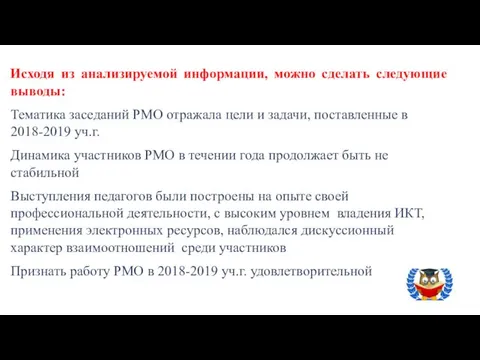 Исходя из анализируемой информации, можно сделать следующие выводы:

Тематика заседаний РМО отражала цели и задачи, поставленные в 2018-2019 уч.г.

Динамика участников РМО в течении года продолжает быть не стабильной

Выступления педагогов были построены на опыте своей профессиональной деятельности, с высоким уровнем владения ИКТ, применения электронных ресурсов, наблюдался дискуссионный характер взаимоотношений среди участников

Признать работу РМО в 2018-2019 уч.г. удовлетворительной